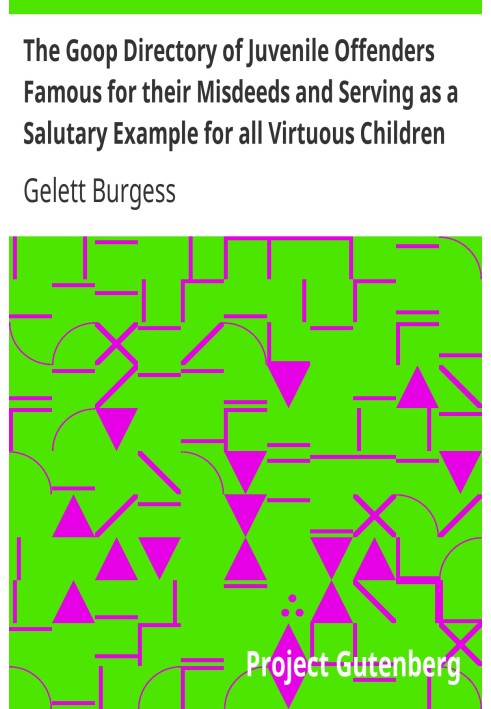 The Goop Directory of Juvenile Offenders Famous for their Misdeeds and Serving as a Salutary Example for all Virtuous Children

Gelett Burgess

Project Gutenberg